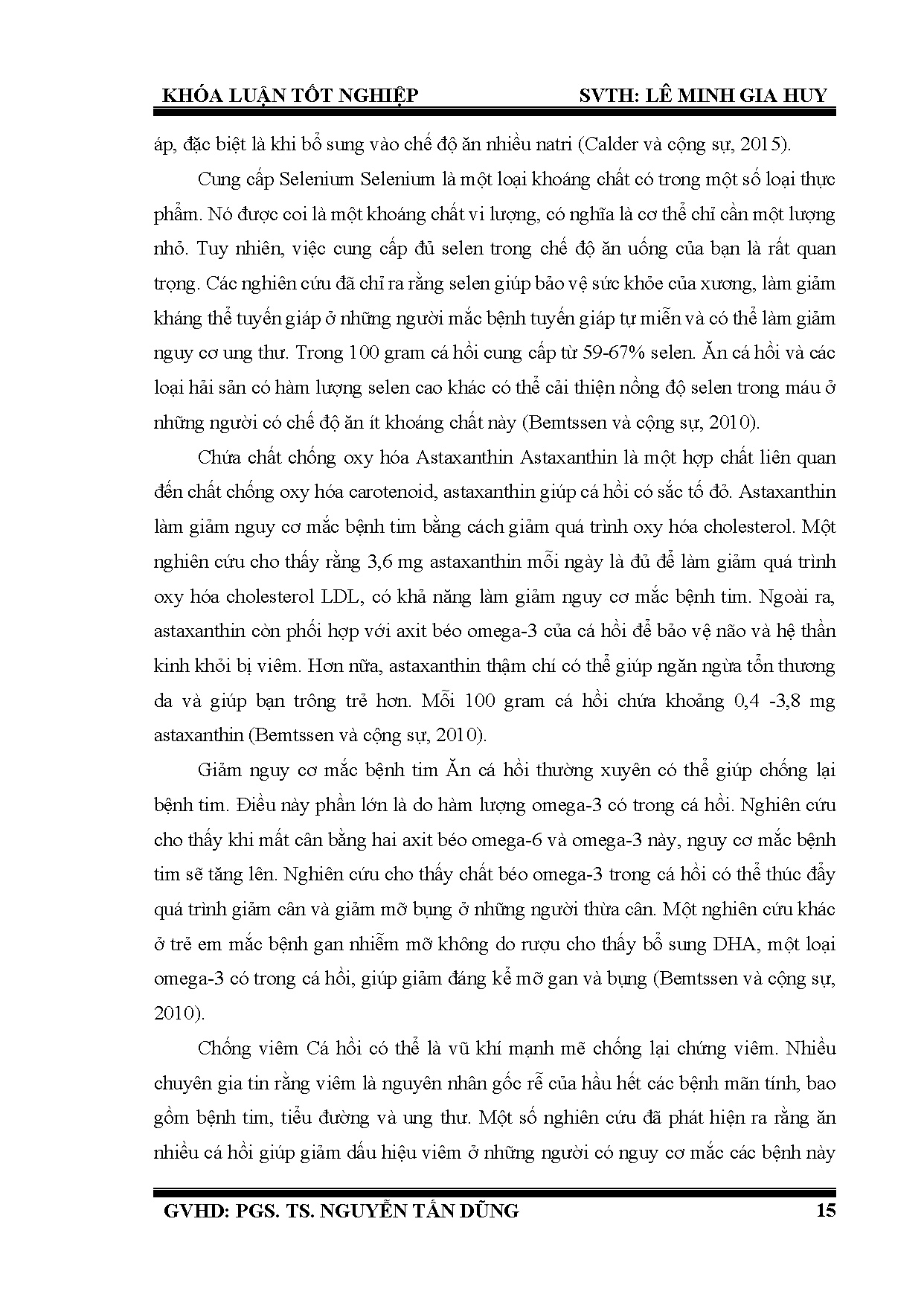 KHÓA LUẬN TỐT NGHIỆP SVTH: LÊ MINH GIA HUY

áp, đặc biệt là khi bổ sung vào chế độ ăn nhiều natri (Calder và cộng sự, 2015).

Cung cấp Selenium Selenium là một loại khoáng chất có trong một số loại thực phẩm. Nó được coi là một khoáng chất vi lượng, có nghĩa là cơ thể chỉ cần một lượng nhỏ. Tuy nhiên, việc cung cấp đủ selen trong chế độ ăn uống của bạn là rất quan trọng. Các nghiên cứu đã chỉ ra rằng selen giúp bảo vệ sức khỏe của xương, làm giảm kháng thể tuyến giáp ở những người mắc bệnh tuyến giáp tự miễn và có thể làm giảm nguy cơ ung thư. Trong 100 gram cá hồi cung cấp từ 59-67% selen. Ăn cá hồi và các loại hải sản có hàm lượng selen cao khác có thể cải thiện nồng độ selen trong máu ở những người có chế độ ăn ít khoáng chất này (Bemtssen và cộng sự, 2010).

Chứa chất chống oxy hóa Astaxanthin Astaxanthin là một hợp chất liên quan đến chất chống oxy hóa carotenoid, astaxanthin giúp cá hồi có sắc tố đỏ. Astaxanthin làm giảm nguy cơ mắc bệnh tim bằng cách giảm quá trình oxy hóa cholesterol. Một nghiên cứu cho thấy rằng 3,6 mg astaxanthin mỗi ngày là đủ để làm giảm quá trình oxy hóa cholesterol LDL, có khả năng làm giảm nguy cơ mắc bệnh tim. Ngoài ra, astaxanthin còn phối hợp với axit béo omega-3 của cá hồi để bảo vệ não và hệ thần kinh khỏi bị viêm. Hơn nữa, astaxanthin thậm chí có thể giúp ngăn ngừa tổn thương da và giúp bạn trông trẻ hơn. Mỗi 100 gram cá hồi chứa khoảng 0,4 -3,8 mg astaxanthin (Bemtssen và cộng sự, 2010).

Giảm nguy cơ mắc bệnh tim Ăn cá hồi thường xuyên có thể giúp chống lại bệnh tim. Điều này phần lớn là do hàm lượng omega-3 có trong cá hồi. Nghiên cứu cho thấy khi mất cân bằng hai axit béo omega-6 và omega-3 này, nguy cơ mắc bệnh tim sẽ tăng lên. Nghiên cứu cho thấy chất béo omega-3 trong cá hồi có thể thúc đẩy quá trình giảm cân và giảm mỡ bụng ở những người thừa cân. Một nghiên cứu khác ở trẻ em mắc bệnh gan nhiễm mỡ không do rượu cho thấy bổ sung DHA, một loại omega-3 có trong cá hồi, giúp giảm đáng kể mỡ gan và bụng (Bemtssen và cộng sự, 2010).

Chống viêm Cá hồi có thể là vũ khí mạnh mẽ chống lại chứng viêm. Nhiều chuyên gia tin rằng viêm là nguyên nhân gốc rễ của hầu hết các bệnh mãn tính, bao gồm bệnh tim, tiểu đường và ung thư. Một số nghiên cứu đã phát hiện ra rằng ăn nhiều cá hồi giúp giảm dấu hiệu viêm ở những người có nguy cơ mắc các bệnh này

GVHD: PGS. TS. NGUYỄN TẤN DŨNG 15